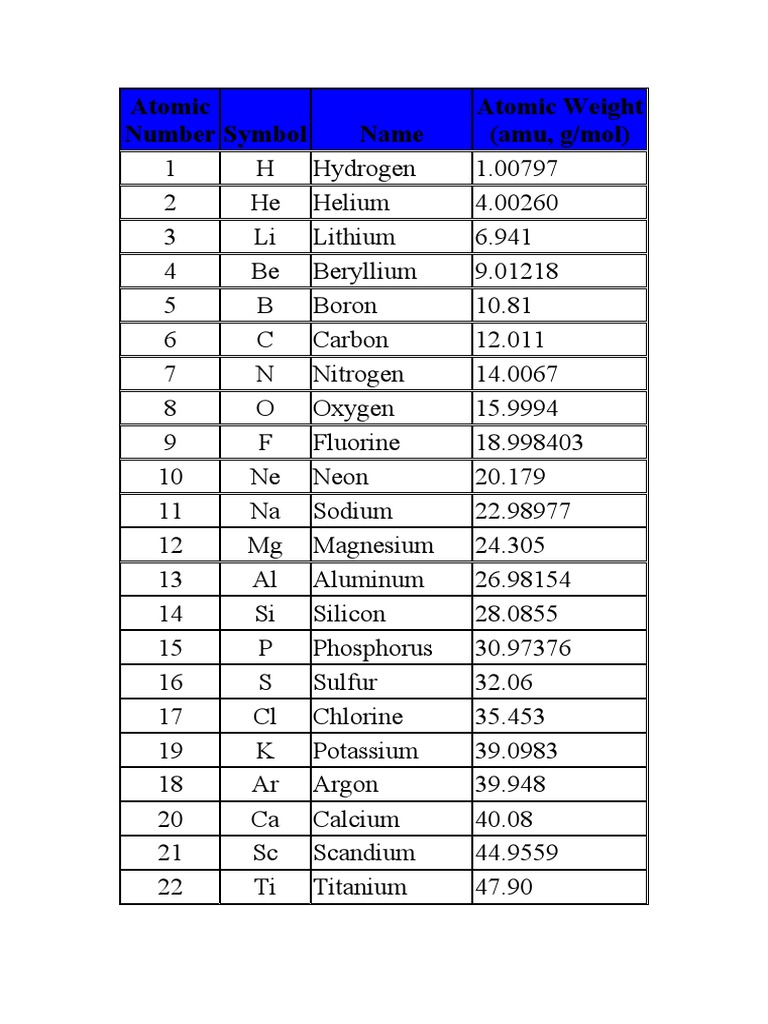 | Atomic Number | Symbol | Name | Atomic Weight (amu, g/mol) |
|---|---|---|---|
| 1 | H | Hydrogen | 1.00797 |
| 2 | He | Helium | 4.00260 |
| 3 | Li | Lithium | 6.941 |
| 4 | Be | Beryllium | 9.01218 |
| 5 | B | Boron | 10.81 |
| 6 | C | Carbon | 12.011 |
| 7 | N | Nitrogen | 14.0067 |
| 8 | O | Oxygen | 15.9994 |
| 9 | F | Fluorine | 18.998403 |
| 10 | Ne | Neon | 20.179 |
| 11 | Na | Sodium | 22.98977 |
| 12 | Mg | Magnesium | 24.305 |
| 13 | Al | Aluminum | 26.98154 |
| 14 | Si | Silicon | 28.0855 |
| 15 | P | Phosphorus | 30.97376 |
| 16 | S | Sulfur | 32.06 |
| 17 | Cl | Chlorine | 35.453 |
| 19 | K | Potassium | 39.0983 |
| 18 | Ar | Argon | 39.948 |
| 20 | Ca | Calcium | 40.08 |
| 21 | Sc | Scandium | 44.9559 |
| 22 | Ti | Titanium | 47.90 |